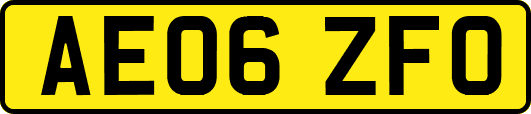 AE06 ZFO